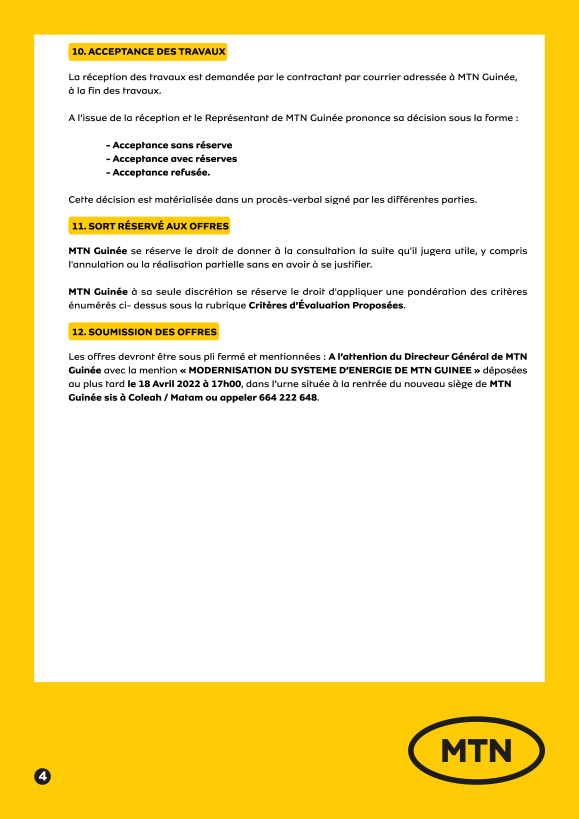 10. ACCEPTANCE DES TRAVAUX

La réception des travaux est demandée par le contractant par courrier adressée à MTN Guinée, à la fin des travaux.

A l'issue de la réception et le Représentant de MTN Guinée prononce sa décision sous la forme :

- Acceptance sans réserve
- Acceptance avec réserves
- Acceptance refusée.

Cette décision est matérialisée dans un procès-verbal signé par les différentes parties.

11. SORT RÉSERVÉ AUX OFFRES

MTN Guinée se réserve le droit de donner à la consultation la suite qu'il jugera utile, y compris l'annulation ou la réalisation partielle sans en avoir à se justifier.

MTN Guinée à sa seule discrétion se réserve le droit d'appliquer une pondération des critères énumérés ci- dessus sous la rubrique Critères d'Évaluation Proposées.

12. SOUMISSION DES OFFRES

Les offres devront être sous pli fermé et mentionnées : A l'attention du Directeur Général de MTN Guinée avec la mention « MODERNISATION DU SYSTEME D'ENERGIE DE MTN GUINEE » déposées au plus tard le 18 Avril 2022 à 17h00, dans l'urne située à la rentrée du nouveau siège de MTN Guinée sis à Coleah / Matam ou appeler 664 222 648.

4

MTN